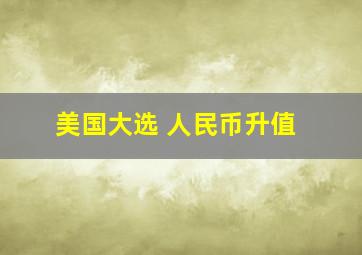 美国大选 人民币升值